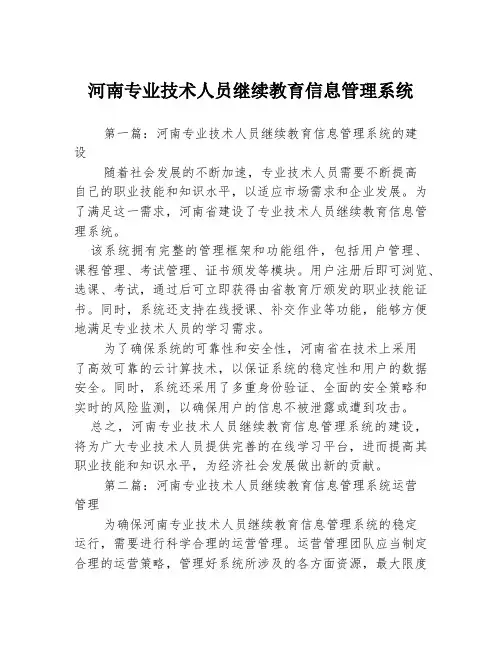 河南专业技术人员继续教育信息管理系统

第一篇：河南专业技术人员继续教育信息管理系统的建设

随着社会发展的不断加速，专业技术人员需要不断提高自己的职业技能和知识水平，以适应市场需求和企业发展。为了满足这一需求，河南省建设了专业技术人员继续教育信息管理系统。

该系统拥有完整的管理框架和功能组件，包括用户管理、课程管理、考试管理、证书颁发等模块。用户注册后即可浏览、选课、考试，通过后可立即获得由省教育厅颁发的职业技能证书。同时，系统还支持在线授课、补交作业等功能，能够方便地满足专业技术人员的学习需求。

为了确保系统的可靠性和安全性，河南省在技术上采用了高效可靠的云计算技术，以保证系统的稳定性和用户的数据安全。同时，系统还采用了多重身份验证、全面的安全策略和实时的风险监测，以确保用户的信息不被泄露或遭到攻击。

总之，河南专业技术人员继续教育信息管理系统的建设，将为广大专业技术人员提供完善的在线学习平台，进而提高其职业技能和知识水平，为经济社会发展做出新的贡献。

第二篇：河南专业技术人员继续教育信息管理系统运营管理

为确保河南专业技术人员继续教育信息管理系统的稳定运行，需要进行科学合理的运营管理。运营管理团队应当制定合理的运营策略，管理好系统所涉及的各方面资源，最大限度